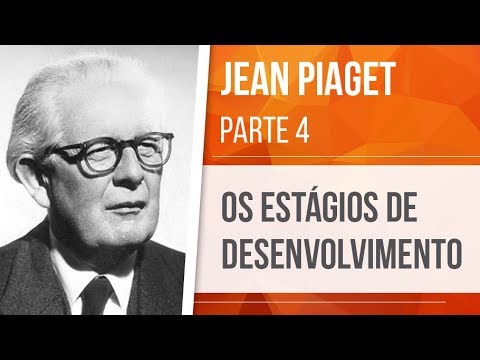 JEAN PIAGET
PARTE 4

OS ESTÁGIOS DE DESENVOLVIMENTO